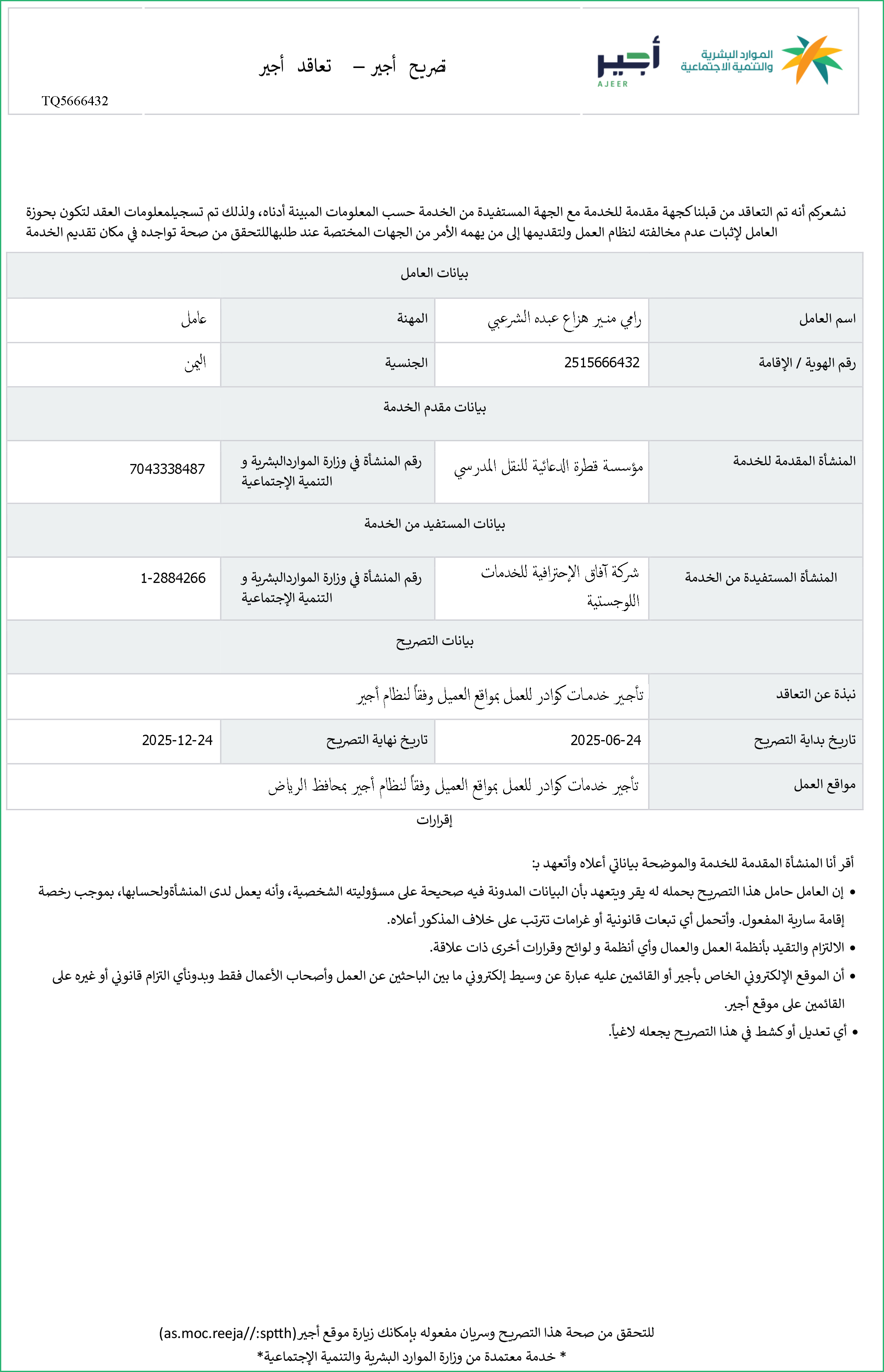 الموارد البشرية
والتنمية الاجتماعية

أجير
AJEER

تصريح أجير – تعاقد أجير

TQ5666432

نشعركم أنه تم التعاقد من قبلنا كجهة مقدمة للخدمة مع الجهة المستفيدة من الخدمة حسب المعلومات المبينة أدناه، ولذلك تم تسجيلمعلومات العقد لتكون بحوزة العامل لإثبات عدم مخالفته لنظام العمل ولتقديمها إلى من يهمه الأمر من الجهات المختصة عند طلبهاللتحقق من صحة تواجده في مكان تقديم الخدمة

| بيانات العامل | | | |
|---|---|---|---|
| اسم العامل | رامي منير هزاع عبده الشرعبي | المهنة | عامل |
| رقم الهوية / الإقامة | 2515666432 | الجنسية | اليمن |
| بيانات مقدم الخدمة | | | |
| المنشأة المقدمة للخدمة | مؤسسة قطرة الدعائية للنقل المدرسي | رقم المنشأة في وزارة المواردالبشرية و التنمية الإجتماعية | 7043338487 |
| بيانات المستفيد من الخدمة | | | |
| المنشأة المستفيدة من الخدمة | شركة آفاق الإحترافية للخدمات اللوجستية | رقم المنشأة في وزارة المواردالبشرية و التنمية الإجتماعية | 1-2884266 |
| بيانات التصريح | | | |
| نبذة عن التعاقد | تأجير خدمات كوادر للعمل بمواقع العميل وفقاً لنظام أجير | | |
| تاريخ بداية التصريح | 2025-06-24 | تاريخ نهاية التصريح | 2025-12-24 |
| مواقع العمل | تأجير خدمات كوادر للعمل بمواقع العميل وفقاً لنظام أجير بمحافظ الرياض | | |

إقرارات

أقر أنا المنشأة المقدمة للخدمة والموضحة بياناتي أعلاه وأتعهد ب:
• إن العامل حامل هذا التصريح بحمله له يقر ويتعهد بأن البيانات المدونة فيه صحيحة على مسؤوليته الشخصية، وأنه يعمل لدى المنشأةولحسابها، بموجب رخصة إقامة سارية المفعول. وأتحمل أي تبعات قانونية أو غرامات تترتب على خلاف المذكور أعلاه.
• الالتزام والتقيد بأنظمة العمل والعمال وأي أنظمة و لوائح وقرارات أخرى ذات علاقة.
• أن الموقع الإلكتروني الخاص بأجير أو القائمين عليه عبارة عن وسيط إلكتروني ما بين الباحثين عن العمل وأصحاب الأعمال فقط وبدونأي التزام قانوني أو غيره على القائمين على موقع أجير.
• أي تعديل أو كشط في هذا التصريح يجعله لاغياً.

للتحقق من صحة هذا التصريح وسريان مفعوله بإمكانك زيارة موقع أجير(as.moc.reeja//:sptth)
* خدمة معتمدة من وزارة الموارد البشرية والتنمية الإجتماعية*